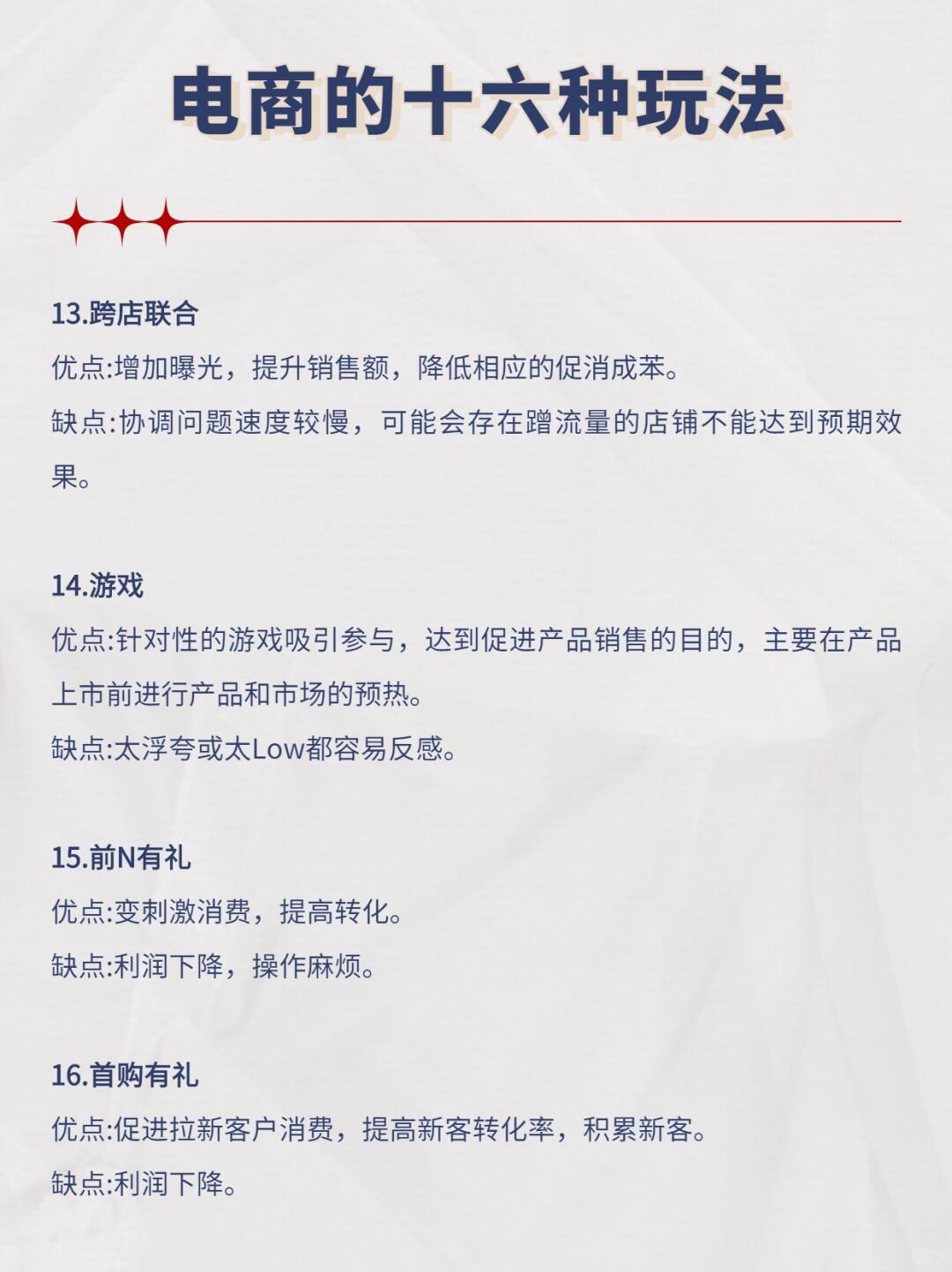 电商的十六种玩法

13.跨店联合
优点:增加曝光，提升销售额，降低相应的促消成苯。
缺点:协调问题速度较慢，可能会存在蹭流量的店铺不能达到预期效果。

14.游戏
优点:针对性的游戏吸引参与，达到促进产品销售的目的，主要在产品上市前进行产品和市场的预热。
缺点:太浮夸或太Low都容易反感。

15.前N有礼
优点:变刺激消费，提高转化。
缺点:利润下降，操作麻烦。

16.首购有礼
优点:促进拉新客户消费，提高新客转化率，积累新客。
缺点:利润下降。